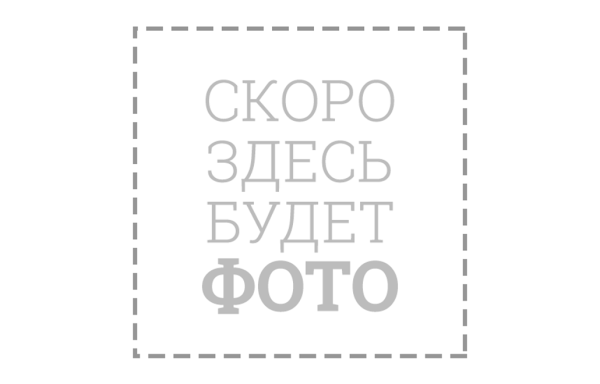 СКОРО
ЗДЕСЬ
БУДЕТ
ФОТО